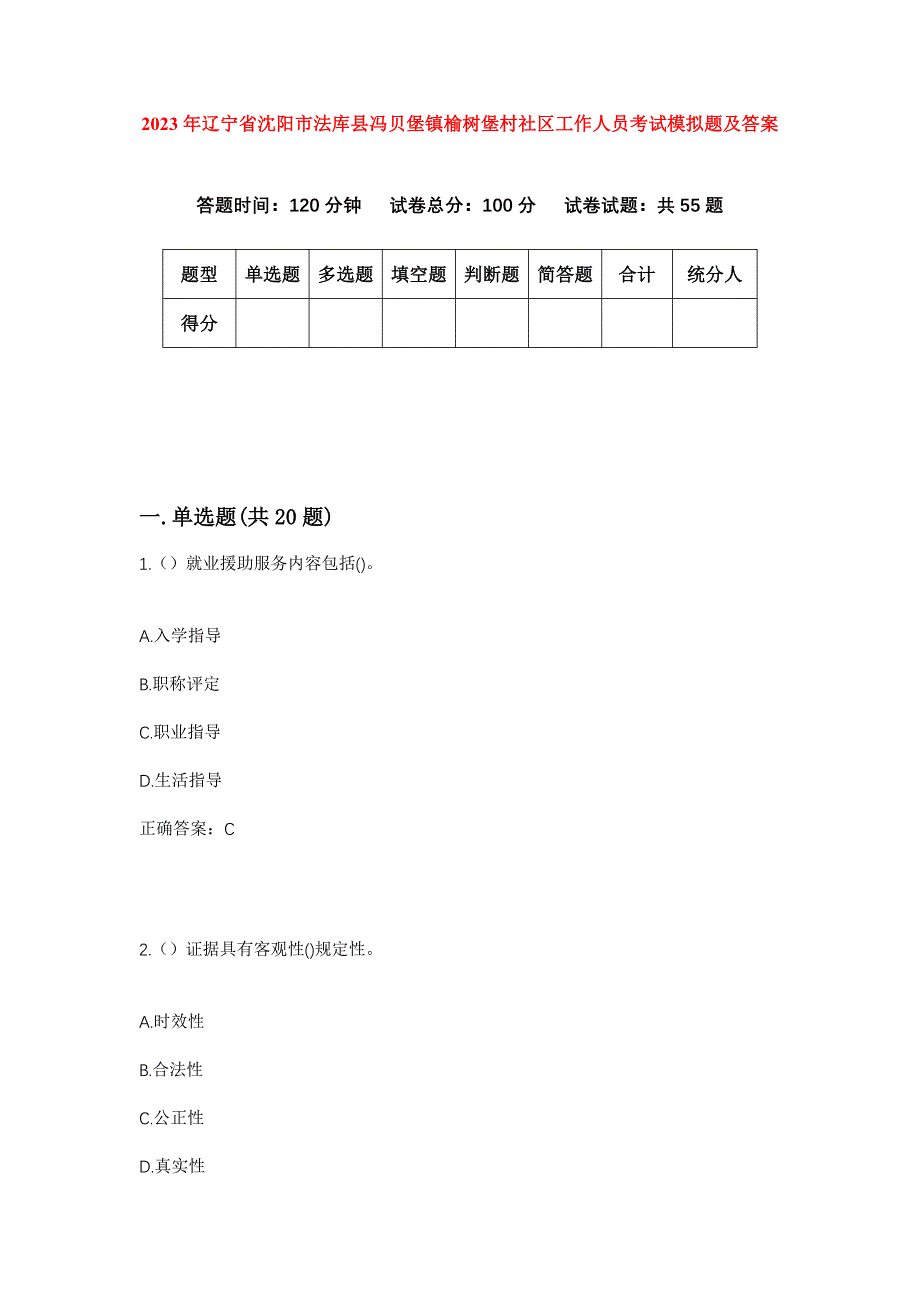 2023年辽宁省沈阳市法库县冯贝堡镇榆树堡村社区工作人员考试模拟题及答案

答题时间：120分钟　试卷总分：100分　试卷试题：共55题

| 题型 | 单选题 | 多选题 | 填空题 | 判断题 | 简答题 | 合计 | 统分人 |
|---|---|---|---|---|---|---|---|
| 得分 | | | | | | | |

一.单选题(共20题)

1.（）就业援助服务内容包括()。

A.入学指导

B.职称评定

C.职业指导

D.生活指导

正确答案：C

2.（）证据具有客观性()规定性。

A.时效性

B.合法性

C.公正性

D.真实性